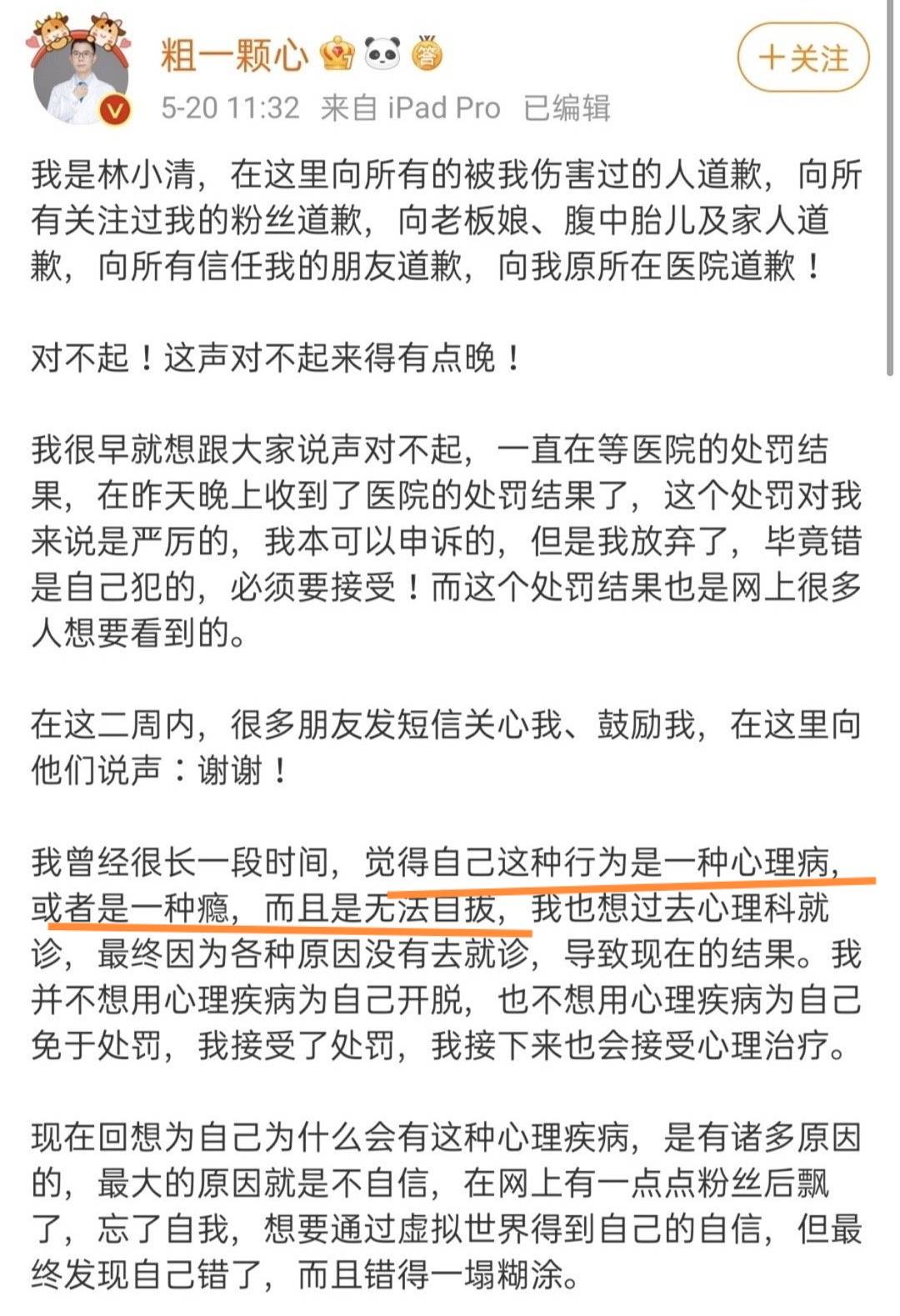 粗一颗心

+关注

5-20 11:32 来自 iPad Pro 已编辑

我是林小清，在这里向所有的被我伤害过的人道歉，向所有关注过我的粉丝道歉，向老板娘、腹中胎儿及家人道歉，向所有信任我的朋友道歉，向我原所在医院道歉！

对不起！这声对不起来得有点晚！

我很早就想跟大家说声对不起，一直在等医院的处罚结果，在昨天晚上收到了医院的处罚结果了，这个处罚对我来说是严厉的，我本可以申诉的，但是我放弃了，毕竟错是自己犯的，必须要接受！而这个处罚结果也是网上很多人想要看到的。

在这二周内，很多朋友发短信关心我、鼓励我，在这里向他们说声：谢谢！

我曾经很长一段时间，觉得自己这种行为是一种心理病，或者是一种瘾，而且是无法自拔，我也想过去心理科就诊，最终因为各种原因没有去就诊，导致现在的结果。我并不想用心理疾病为自己开脱，也不想用心理疾病为自己免于处罚，我接受了处罚，我接下来也会接受心理治疗。

现在回想为自己为什么会有这种心理疾病，是有诸多原因的，最大的原因就是不自信，在网上有一点点粉丝后飘了，忘了自我，想要通过虚拟世界得到自己的自信，但最终发现自己错了，而且错得一塌糊涂。